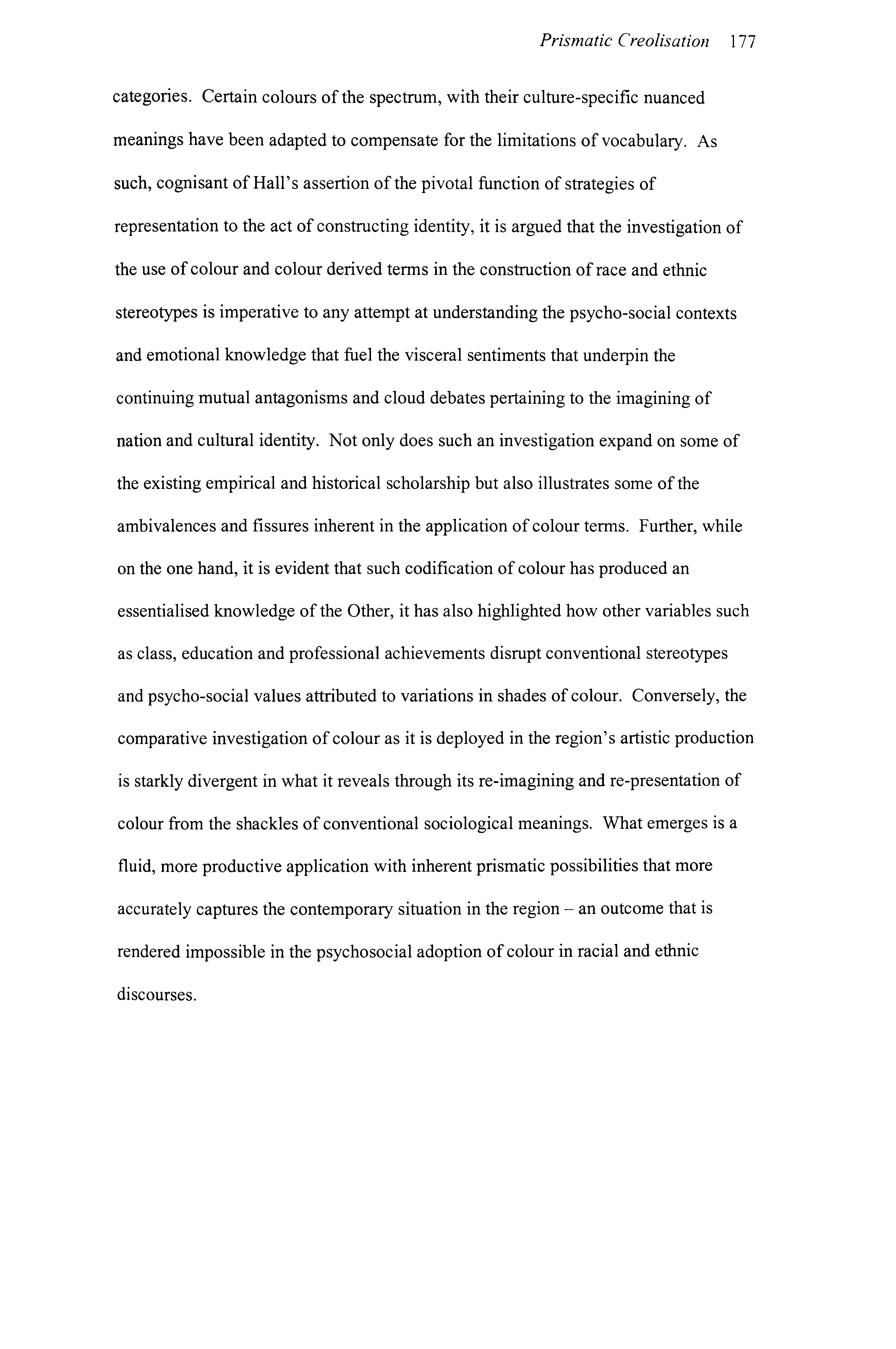 Prismatic Creolisation 177

categories. Certain colours of the spectrum, with their culture-specific nuanced meanings have been adapted to compensate for the limitations of vocabulary. As such, cognisant of Hall's assertion of the pivotal function of strategies of representation to the act of constructing identity, it is argued that the investigation of the use of colour and colour derived terms in the construction of race and ethnic stereotypes is imperative to any attempt at understanding the psycho-social contexts and emotional knowledge that fuel the visceral sentiments that underpin the continuing mutual antagonisms and cloud debates pertaining to the imagining of nation and cultural identity. Not only does such an investigation expand on some of the existing empirical and historical scholarship but also illustrates some of the ambivalences and fissures inherent in the application of colour terms. Further, while on the one hand, it is evident that such codification of colour has produced an essentialised knowledge of the Other, it has also highlighted how other variables such as class, education and professional achievements disrupt conventional stereotypes and psycho-social values attributed to variations in shades of colour. Conversely, the comparative investigation of colour as it is deployed in the region's artistic production is starkly divergent in what it reveals through its re-imagining and re-presentation of colour from the shackles of conventional sociological meanings. What emerges is a fluid, more productive application with inherent prismatic possibilities that more accurately captures the contemporary situation in the region – an outcome that is rendered impossible in the psychosocial adoption of colour in racial and ethnic discourses.